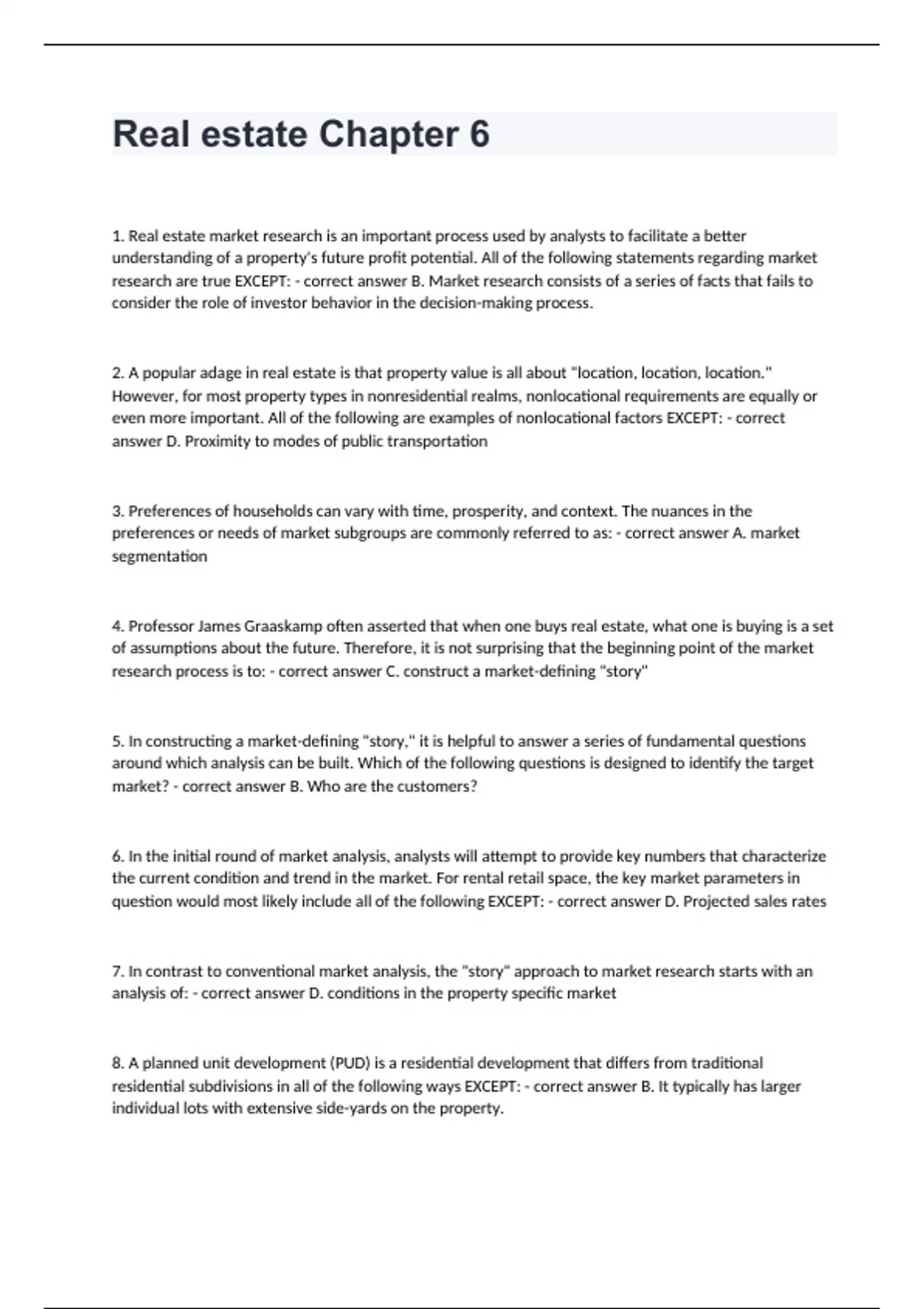 Real estate Chapter 6

1. Real estate market research is an important process used by analysts to facilitate a better understanding of a property's future profit potential. All of the following statements regarding market research are true EXCEPT: - correct answer B. Market research consists of a series of facts that fails to consider the role of investor behavior in the decision-making process.

2. A popular adage in real estate is that property value is all about "location, location, location." However, for most property types in nonresidential realms, nonlocational requirements are equally or even more important. All of the following are examples of nonlocational factors EXCEPT: - correct answer D. Proximity to modes of public transportation

3. Preferences of households can vary with time, prosperity, and context. The nuances in the preferences or needs of market subgroups are commonly referred to as: - correct answer A. market segmentation

4. Professor James Graaskamp often asserted that when one buys real estate, what one is buying is a set of assumptions about the future. Therefore, it is not surprising that the beginning point of the market research process is to: - correct answer C. construct a market-defining "story"

5. In constructing a market-defining "story," it is helpful to answer a series of fundamental questions around which analysis can be built. Which of the following questions is designed to identify the target market? - correct answer B. Who are the customers?

6. In the initial round of market analysis, analysts will attempt to provide key numbers that characterize the current condition and trend in the market. For rental retail space, the key market parameters in question would most likely include all of the following EXCEPT: - correct answer D. Projected sales rates

7. In contrast to conventional market analysis, the "story" approach to market research starts with an analysis of: - correct answer D. conditions in the property specific market

8. A planned unit development (PUD) is a residential development that differs from traditional residential subdivisions in all of the following ways EXCEPT: - correct answer B. It typically has larger individual lots with extensive side-yards on the property.